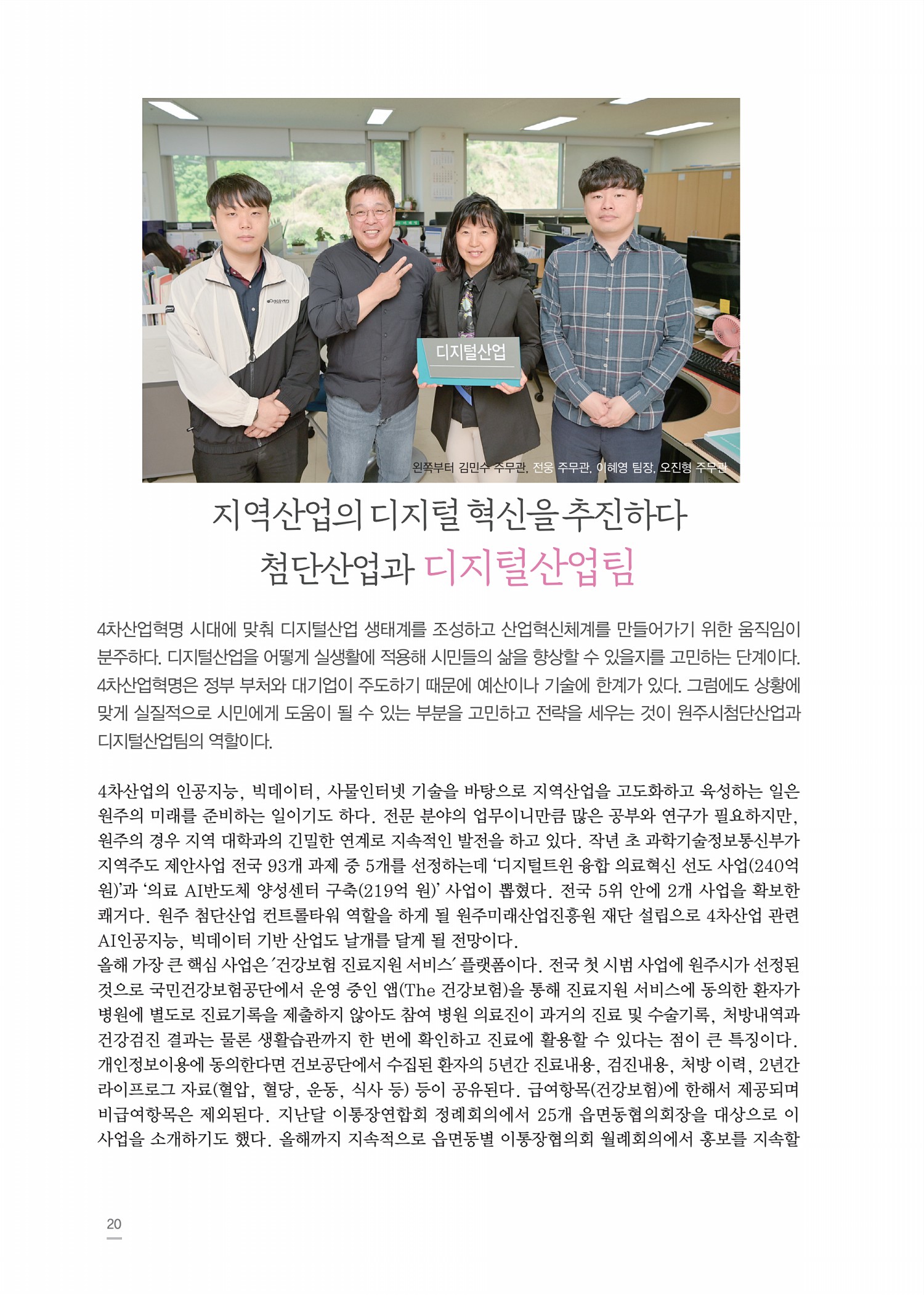 디지털산업

왼쪽부터 김민수 주무관, 전웅 주무관, 이혜영 팀장, 오진형 주무관

지역산업의 디지털 혁신을 추진하다
첨단산업과 디지털산업팀

4차산업혁명 시대에 맞춰 디지털산업 생태계를 조성하고 산업혁신체계를 만들어가기 위한 움직임이 분주하다. 디지털산업을 어떻게 실생활에 적용해 시민들의 삶을 향상할 수 있을지를 고민하는 단계이다. 4차산업혁명은 정부 부처와 대기업이 주도하기 때문에 예산이나 기술에 한계가 있다. 그럼에도 상황에 맞게 실질적으로 시민에게 도움이 될 수 있는 부분을 고민하고 전략을 세우는 것이 원주시첨단산업과 디지털산업팀의 역할이다.

4차산업의 인공지능, 빅데이터, 사물인터넷 기술을 바탕으로 지역산업을 고도화하고 육성하는 일은 원주의 미래를 준비하는 일이기도 하다. 전문 분야의 업무이니만큼 많은 공부와 연구가 필요하지만, 원주의 경우 지역 대학과의 긴밀한 연계로 지속적인 발전을 하고 있다. 작년 초 과학기술정보통신부가 지역주도 제안사업 전국 93개 과제 중 5개를 선정하는데 '디지털트윈 융합 의료혁신 선도 사업(240억 원)'과 '의료 AI반도체 양성센터 구축(219억 원)' 사업이 뽑혔다. 전국 5위 안에 2개 사업을 확보한 쾌거다. 원주 첨단산업 컨트롤타워 역할을 하게 될 원주미래산업진흥원 재단 설립으로 4차산업 관련 AI인공지능, 빅데이터 기반 산업도 날개를 달게 될 전망이다.
올해 가장 큰 핵심 사업은 '건강보험 진료지원 서비스' 플랫폼이다. 전국 첫 시범 사업에 원주시가 선정된 것으로 국민건강보험공단에서 운영 중인 앱(The 건강보험)을 통해 진료지원 서비스에 동의한 환자가 병원에 별도로 진료기록을 제출하지 않아도 참여 병원 의료진이 과거의 진료 및 수술기록, 처방내역과 건강검진 결과는 물론 생활습관까지 한 번에 확인하고 진료에 활용할 수 있다는 점이 큰 특징이다. 개인정보이용에 동의한다면 건보공단에서 수집된 환자의 5년간 진료내용, 검진내용, 처방 이력, 2년간 라이프로그 자료(혈압, 혈당, 운동, 식사 등) 등이 공유된다. 급여항목(건강보험)에 한해서 제공되며 비급여항목은 제외된다. 지난달 이통장연합회 정례회의에서 25개 읍면동협의회장을 대상으로 이 사업을 소개하기도 했다. 올해까지 지속적으로 읍면동별 이통장협의회 월례회의에서 홍보를 지속할

20